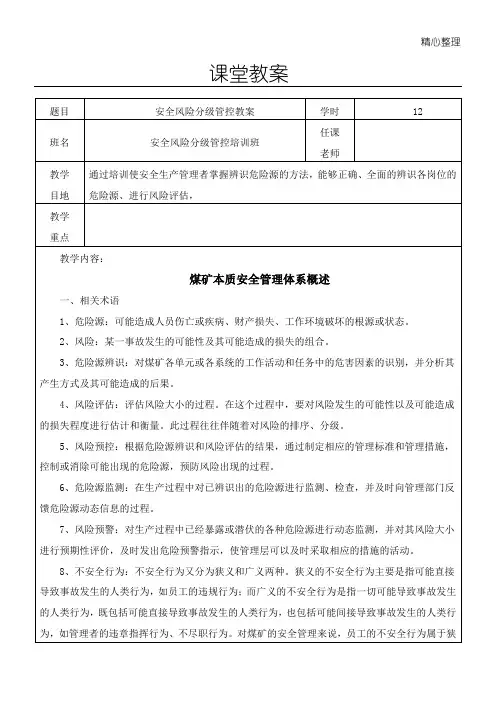 精心整理

课堂教案

| 题目 | 安全风险分级管控教案 | 学时 | 12 |
|---|---|---|---|
| 班名 | 安全风险分级管控培训班 | 任课老师 | |
| 教学目地 | 通过培训使安全生产管理者掌握辨识危险源的方法，能够正确、全面的辨识各岗位的危险源、进行风险评估。 | | |
| 教学重点 | | | |

教学内容：

煤矿本质安全管理体系概述

一、相关术语

1、危险源：可能造成人员伤亡或疾病、财产损失、工作环境破坏的根源或状态。

2、风险：某一事故发生的可能性及其可能造成的损失的组合。

3、危险源辨识：对煤矿各单元或各系统的工作活动和任务中的危害因素的识别，并分析其产生方式及其可能造成的后果。

4、风险评估：评估风险大小的过程。在这个过程中，要对风险发生的可能性以及可能造成的损失程度进行估计和衡量。此过程往往伴随着对风险的排序、分级。

5、风险预控：根据危险源辨识和风险评估的结果，通过制定相应的管理标准和管理措施，控制或消除可能出现的危险源，预防风险出现的过程。

6、危险源监测：在生产过程中对已辨识出的危险源进行监测、检查，并及时向管理部门反馈危险源动态信息的过程。

7、风险预警：对生产过程中已经暴露或潜伏的各种危险源进行动态监测，并对其风险大小进行预期性评价，及时发出危险预警指示，使管理层可以及时采取相应的措施的活动。

8、不安全行为：不安全行为又分为狭义和广义两种。狭义的不安全行为主要是指可能直接导致事故发生的人类行为，如员工的违规行为；而广义的不安全行为是指一切可能导致事故发生的人类行为，既包括可能直接导致事故发生的人类行为，也包括可能间接导致事故发生的人类行为，如管理者的违章指挥行为、不尽职行为。对煤矿的安全管理来说，员工的不安全行为属于狭